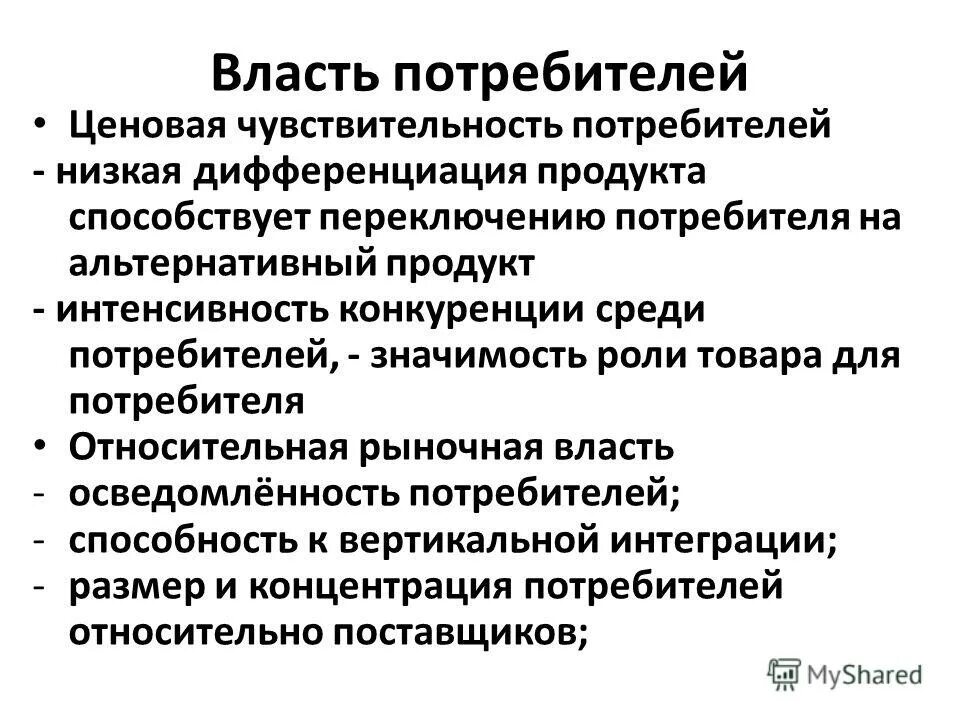 Власть потребителей

• Ценовая чувствительность потребителей

- низкая дифференциация продукта способствует переключению потребителя на альтернативный продукт

- интенсивность конкуренции среди потребителей, - значимость роли товара для потребителя

• Относительная рыночная власть

- осведомлённость потребителей;

- способность к вертикальной интеграции;

- размер и концентрация потребителей относительно поставщиков;

MyShared